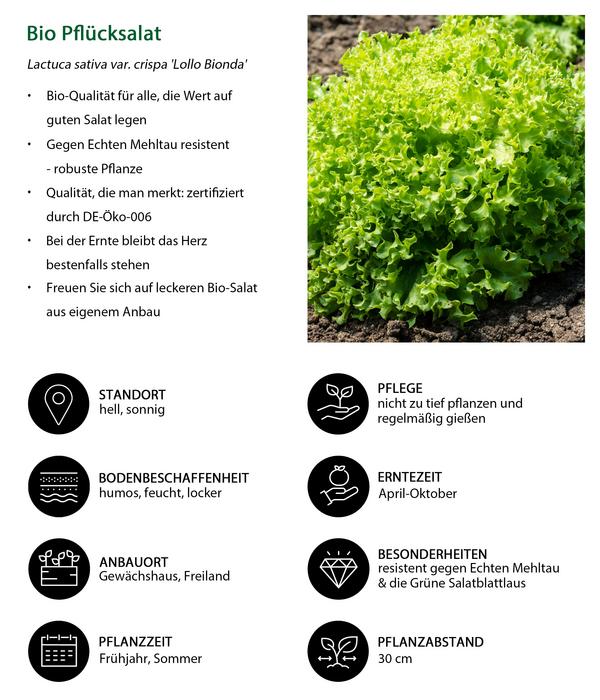 Bio Pflücksalat

Lactuca sativa var. crispa 'Lollo Bionda'

• Bio-Qualität für alle, die Wert auf guten Salat legen
• Gegen Echten Mehltau resistent - robuste Pflanze
• Qualität, die man merkt: zertifiziert durch DE-Öko-006
• Bei der Ernte bleibt das Herz bestenfalls stehen
• Freuen Sie sich auf leckeren Bio-Salat aus eigenem Anbau

STANDORT
hell, sonnig

BODENBESCHAFFENHEIT
humos, feucht, locker

ANBAUORT
Gewächshaus, Freiland

PFLANZZEIT
Frühjahr, Sommer

PFLEGE
nicht zu tief pflanzen und regelmäßig gießen

ERNTEZEIT
April-Oktober

BESONDERHEITEN
resistent gegen Echten Mehltau & die Grüne Salatblattlaus

PFLANZABSTAND
30 cm